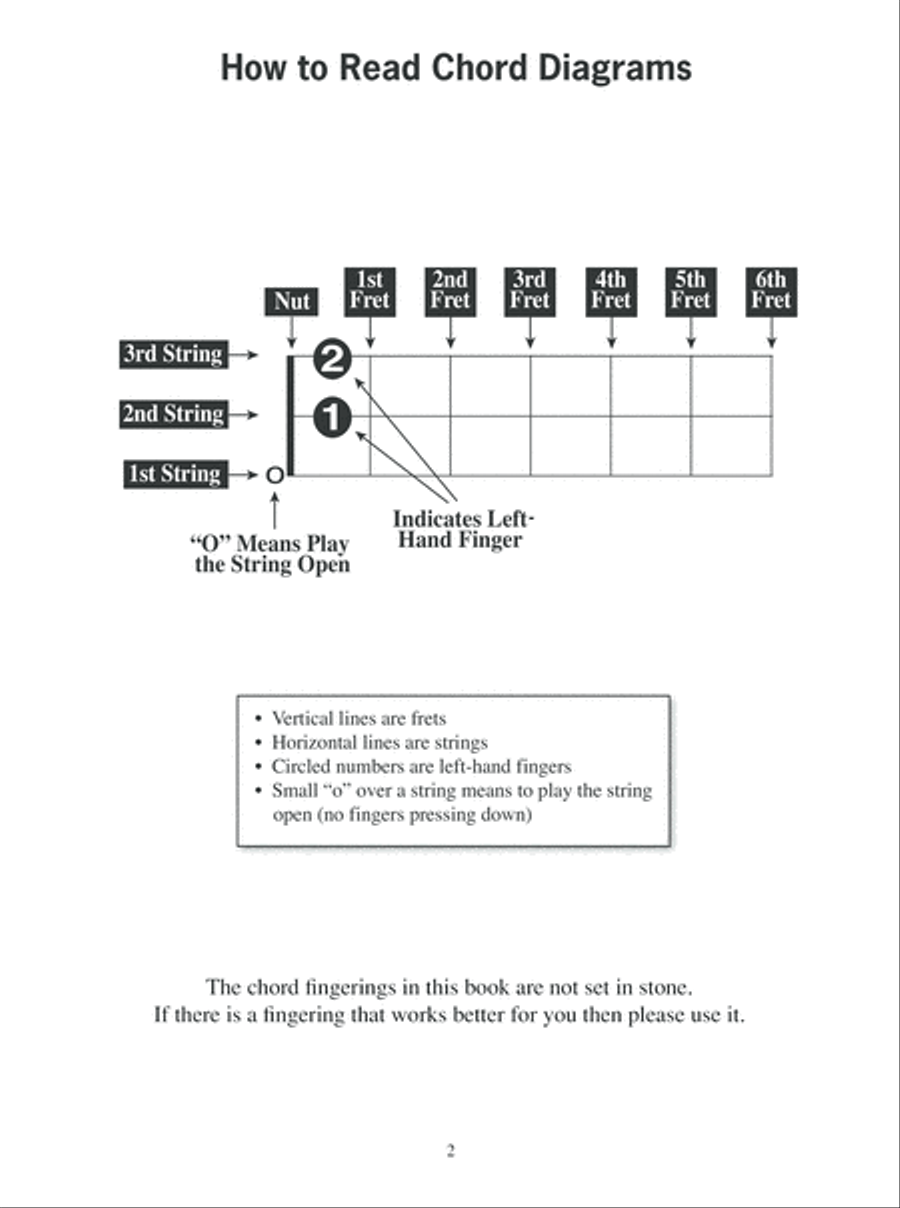 How to Read Chord Diagrams

Nut

1st Fret

2nd Fret

3rd Fret

4th Fret

5th Fret

6th Fret

3rd String

2nd String

1st String

2

1

o

"O" Means Play the String Open

Indicates Left-Hand Finger

• Vertical lines are frets
• Horizontal lines are strings
• Circled numbers are left-hand fingers
• Small "o" over a string means to play the string open (no fingers pressing down)

The chord fingerings in this book are not set in stone.
If there is a fingering that works better for you then please use it.

2